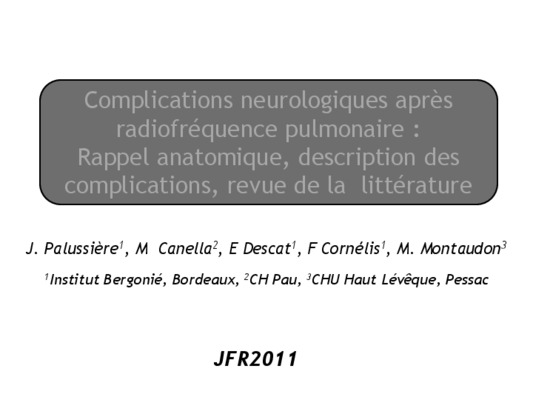 Complications neurologiques après radiofréquence pulmonaire : Rappel anatomique, description des complications, revue de la littérature

J. Palussière$^{1}$, M Canella$^{2}$, E Descat$^{1}$, F Cornélis$^{1}$, M. Montaudon$^{3}$

$^{1}$Institut Bergonié, Bordeaux, $^{2}$CH Pau, $^{3}$CHU Haut Lévêque, Pessac

JFR2011